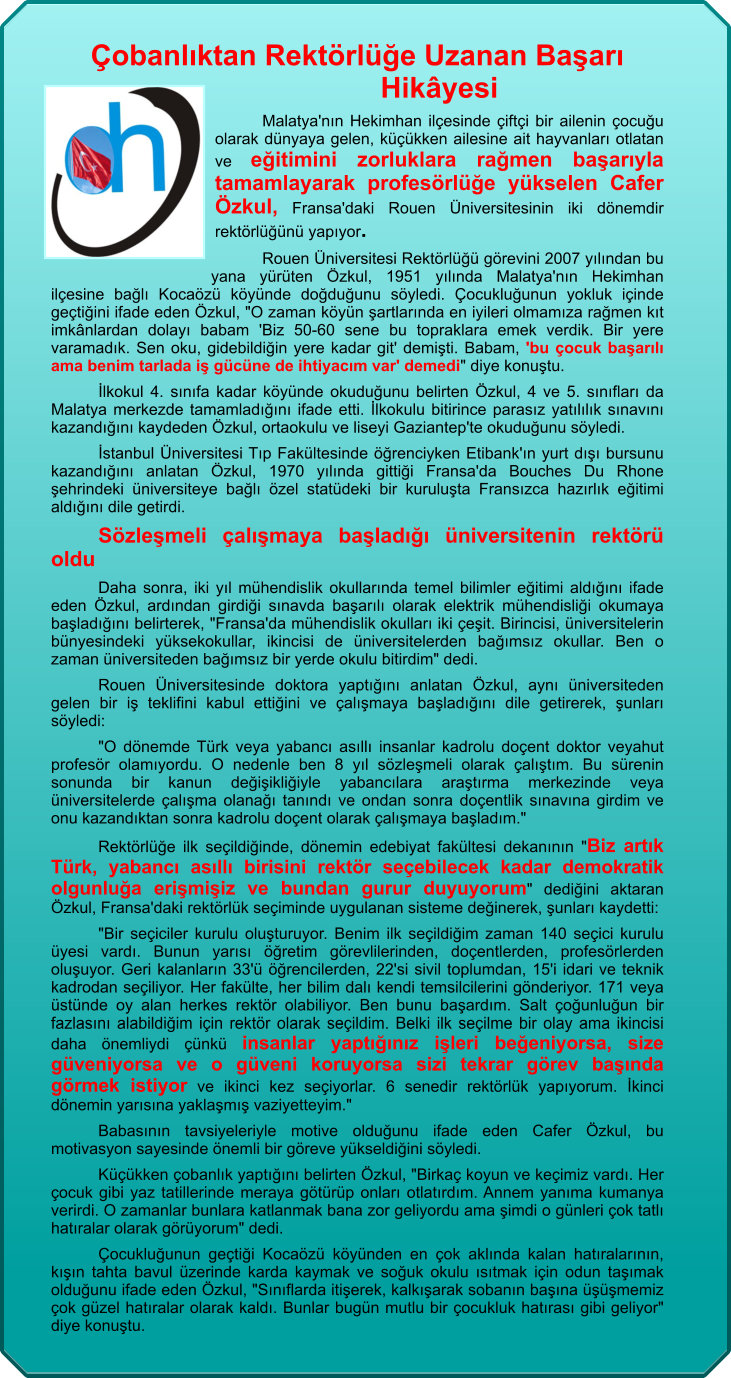 Çobanlıktan Rektörlüğe Uzanan Başarı Hikâyesi

Malatya'nın Hekimhan ilçesinde çiftçi bir ailenin çocuğu olarak dünyaya gelen, küçükken ailesine ait hayvanları otlatan ve eğitimini zorluklara rağmen başarıyla tamamlayarak profesörlüğe yükselen Cafer Özkul, Fransa'daki Rouen Üniversitesinin iki dönemdir rektörlüğünü yapıyor.

Rouen Üniversitesi Rektörlüğü görevini 2007 yılından bu yana yürüten Özkul, 1951 yılında Malatya'nın Hekimhan ilçesine bağlı Kocaözü köyünde doğduğunu söyledi. Çocukluğunun yokluk içinde geçtiğini ifade eden Özkul, "O zaman köyün şartlarında en iyileri olmamıza rağmen kıt imkânlardan dolayı babam 'Biz 50-60 sene bu topraklara emek verdik. Bir yere varamadık. Sen oku, gidebildiğin yere kadar git' demişti. Babam, 'bu çocuk başarılı ama benim tarlada iş gücüne de ihtiyacım var' demedi" diye konuştu.

İlkokul 4. sınıfa kadar köyünde okuduğunu belirten Özkul, 4 ve 5. sınıfları da Malatya merkezde tamamladığını ifade etti. İlkokulu bitirince parasız yatılılık sınavını kazandığını kaydeden Özkul, ortaokulu ve liseyi Gaziantep'te okuduğunu söyledi.

İstanbul Üniversitesi Tıp Fakültesinde öğrenciyken Etibank'ın yurt dışı bursunu kazandığını anlatan Özkul, 1970 yılında gittiği Fransa'da Bouches Du Rhone şehrindeki üniversiteye bağlı özel statüdeki bir kuruluşta Fransızca hazırlık eğitimi aldığını dile getirdi.

Sözleşmeli çalışmaya başladığı üniversitenin rektörü oldu

Daha sonra, iki yıl mühendislik okullarında temel bilimler eğitimi aldığını ifade eden Özkul, ardından girdiği sınavda başarılı olarak elektrik mühendisliği okumaya başladığını belirterek, "Fransa'da mühendislik okulları iki çeşit. Birincisi, üniversitelerin bünyesindeki yüksekokullar, ikincisi de üniversitelerden bağımsız okullar. Ben o zaman üniversiteden bağımsız bir yerde okulu bitirdim" dedi.

Rouen Üniversitesinde doktora yaptığını anlatan Özkul, aynı üniversiteden gelen bir iş teklifini kabul ettiğini ve çalışmaya başladığını dile getirerek, şunları söyledi:

"O dönemde Türk veya yabancı asıllı insanlar kadrolu doçent doktor veyahut profesör olamıyordu. O nedenle ben 8 yıl sözleşmeli olarak çalıştım. Bu sürenin sonunda bir kanun değişikliğiyle yabancılara araştırma merkezinde veya üniversitelerde çalışma olanağı tanındı ve ondan sonra doçentlik sınavına girdim ve onu kazandıktan sonra kadrolu doçent olarak çalışmaya başladım."

Rektörlüğe ilk seçildiğinde, dönemin edebiyat fakültesi dekanının "Biz artık Türk, yabancı asıllı birisini rektör seçebilecek kadar demokratik olgunluğa erişmişiz ve bundan gurur duyuyorum" dediğini aktaran Özkul, Fransa'daki rektörlük seçiminde uygulanan sisteme değinerek, şunları kaydetti:

"Bir seçiciler kurulu oluşturuyor. Benim ilk seçildiğim zaman 140 seçici kurulu üyesi vardı. Bunun yarısı öğretim görevlilerinden, doçentlerden, profesörlerden oluşuyor. Geri kalanların 33'ü öğrencilerden, 22'si sivil toplumdan, 15'i idari ve teknik kadrodan seçiliyor. Her fakülte, her bilim dalı kendi temsilcilerini gönderiyor. 171 veya üstünde oy alan herkes rektör olabiliyor. Ben bunu başardım. Salt çoğunluğun bir fazlasını alabildiğim için rektör olarak seçildim. Belki ilk seçilme bir olay ama ikincisi daha önemliydi çünkü insanlar yaptığınız işleri beğeniyorsa, size güveniyorsa ve o güveni koruyorsa sizi tekrar görev başında görmek istiyor ve ikinci kez seçiyorlar. 6 senedir rektörlük yapıyorum. İkinci dönemin yarısına yaklaşmış vaziyetteyim."

Babasının tavsiyeleriyle motive olduğunu ifade eden Cafer Özkul, bu motivasyon sayesinde önemli bir göreve yükseldiğini söyledi.

Küçükken çobanlık yaptığını belirten Özkul, "Birkaç koyun ve keçimiz vardı. Her çocuk gibi yaz tatillerinde meraya götürüp onları otlatırdım. Annem yanıma kumanya verirdi. O zamanlar bunlara katlanmak bana zor geliyordu ama şimdi o günleri çok tatlı hatıralar olarak görüyorum" dedi.

Çocukluğunun geçtiği Kocaözü köyünden en çok aklında kalan hatıralarının, kışın tahta bavul üzerinde karda kaymak ve soğuk okulu ısıtmak için odun taşımak olduğunu ifade eden Özkul, "Sınıflarda itişerek, kalkışarak sobanın başına üşüşmemiz çok güzel hatıralar olarak kaldı. Bunlar bugün mutlu bir çocukluk hatırası gibi geliyor" diye konuştu.